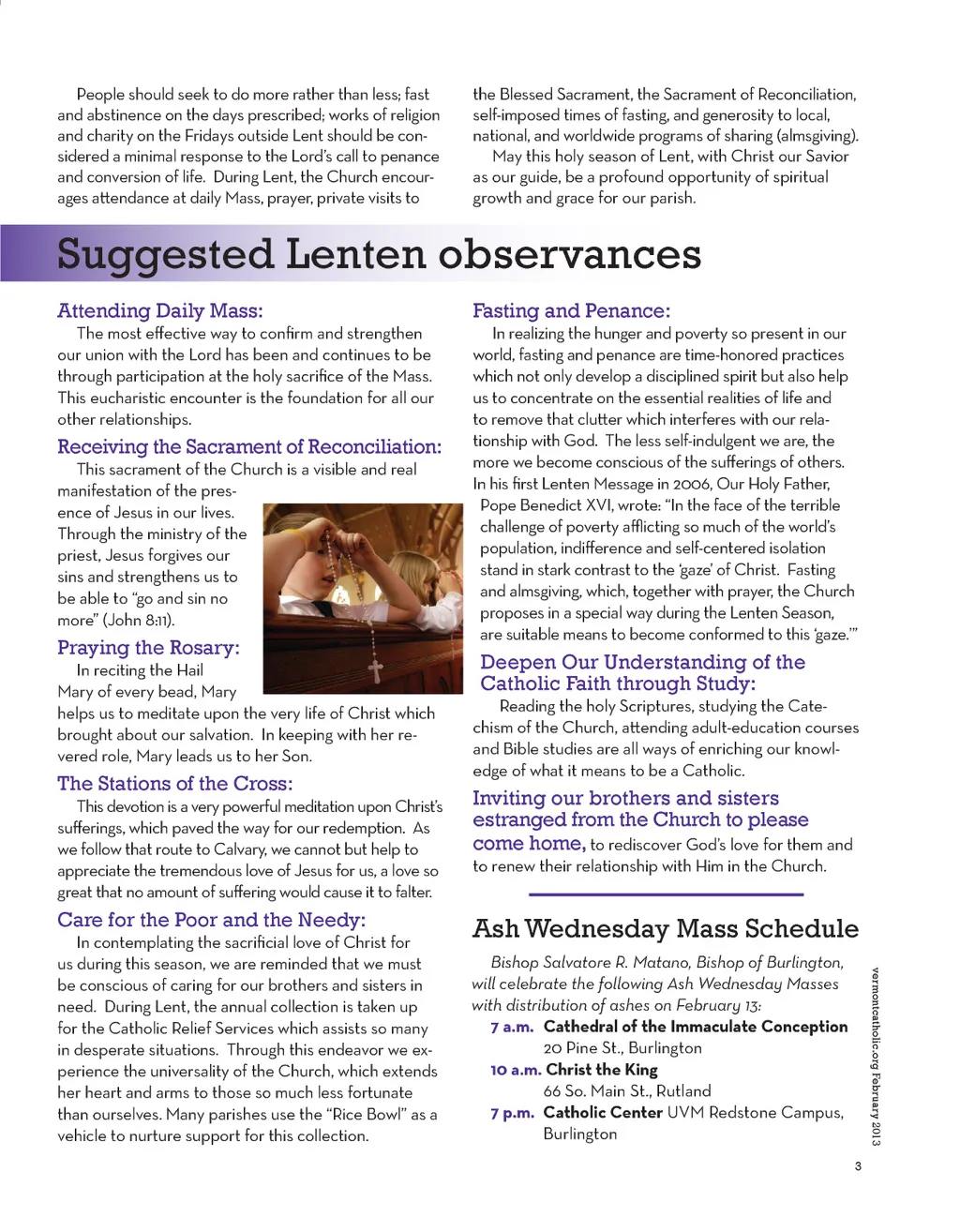 People should seek to do more rather than less; fast and abstinence on the days prescribed; works of religion and charity on the Fridays outside Lent should be considered a minimal response to the Lord's call to penance and conversion of life. During Lent, the Church encourages attendance at daily Mass, prayer, private visits to the Blessed Sacrament, the Sacrament of Reconciliation, self-imposed times of fasting, and generosity to local, national, and worldwide programs of sharing (almsgiving).

May this holy season of Lent, with Christ our Savior as our guide, be a profound opportunity of spiritual growth and grace for our parish.

Suggested Lenten observances

Attending Daily Mass:

The most effective way to confirm and strengthen our union with the Lord has been and continues to be through participation at the holy sacrifice of the Mass. This eucharistic encounter is the foundation for all our other relationships.

Receiving the Sacrament of Reconciliation:

This sacrament of the Church is a visible and real manifestation of the presence of Jesus in our lives. Through the ministry of the priest, Jesus forgives our sins and strengthens us to be able to "go and sin no more" (John 8:11).

Praying the Rosary:

In reciting the Hail Mary of every bead, Mary helps us to meditate upon the very life of Christ which brought about our salvation. In keeping with her revered role, Mary leads us to her Son.

The Stations of the Cross:

This devotion is a very powerful meditation upon Christ's sufferings, which paved the way for our redemption. As we follow that route to Calvary, we cannot but help to appreciate the tremendous love of Jesus for us, a love so great that no amount of suffering would cause it to falter.

Care for the Poor and the Needy:

In contemplating the sacrificial love of Christ for us during this season, we are reminded that we must be conscious of caring for our brothers and sisters in need. During Lent, the annual collection is taken up for the Catholic Relief Services which assists so many in desperate situations. Through this endeavor we experience the universality of the Church, which extends her heart and arms to those so much less fortunate than ourselves. Many parishes use the "Rice Bowl" as a vehicle to nurture support for this collection.

Fasting and Penance:

In realizing the hunger and poverty so present in our world, fasting and penance are time-honored practices which not only develop a disciplined spirit but also help us to concentrate on the essential realities of life and to remove that clutter which interferes with our relationship with God. The less self-indulgent we are, the more we become conscious of the sufferings of others. In his first Lenten Message in 2006, Our Holy Father, Pope Benedict XVI, wrote: "In the face of the terrible challenge of poverty afflicting so much of the world's population, indifference and self-centered isolation stand in stark contrast to the 'gaze' of Christ. Fasting and almsgiving, which, together with prayer, the Church proposes in a special way during the Lenten Season, are suitable means to become conformed to this 'gaze.'"

Deepen Our Understanding of the Catholic Faith through Study:

Reading the holy Scriptures, studying the Catechism of the Church, attending adult-education courses and Bible studies are all ways of enriching our knowledge of what it means to be a Catholic.

Inviting our brothers and sisters estranged from the Church to please come home, to rediscover God's love for them and to renew their relationship with Him in the Church.

Ash Wednesday Mass Schedule

Bishop Salvatore R. Matano, Bishop of Burlington, will celebrate the following Ash Wednesday Masses with distribution of ashes on February 13:

7 a.m. Cathedral of the Immaculate Conception
20 Pine St., Burlington

10 a.m. Christ the King
66 So. Main St., Rutland

7 p.m. Catholic Center UVM Redstone Campus, Burlington

vermontcatholic.org February 2013

3